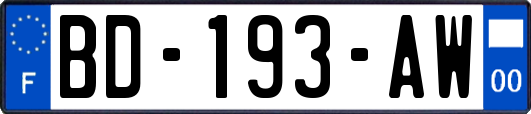 F
BD-193-AW
00